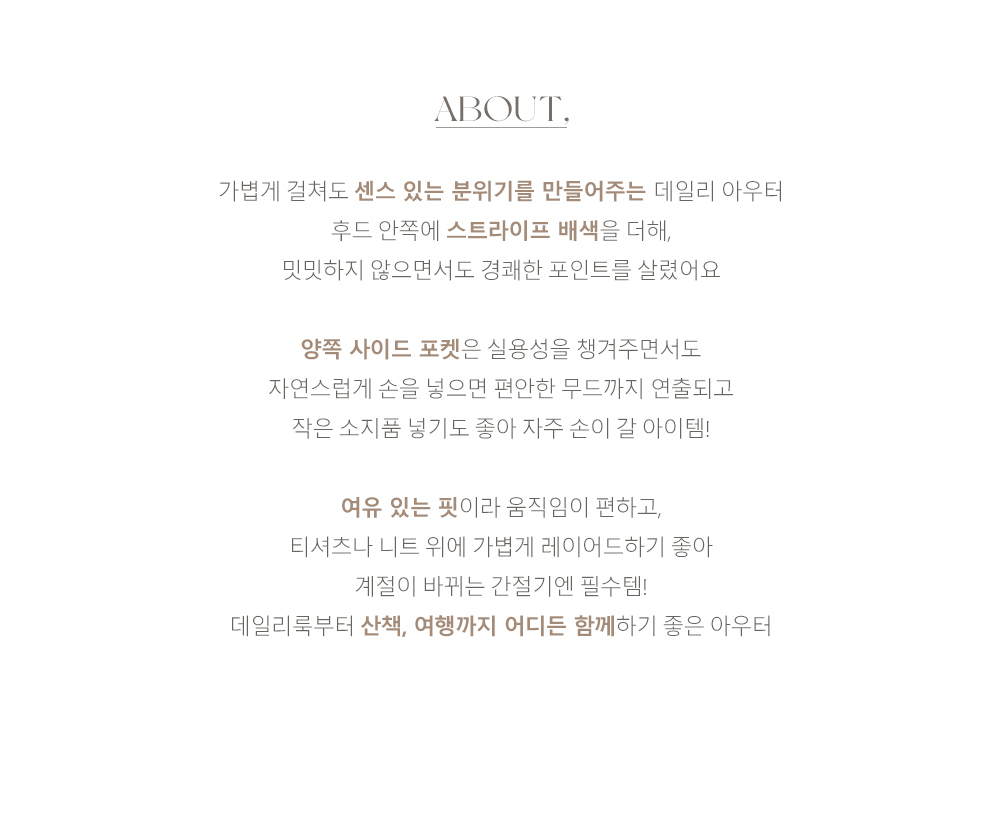 ABOUT,

가볍게 걸쳐도 센스 있는 분위기를 만들어주는 데일리 아우터
후드 안쪽에 스트라이프 배색을 더해,
밋밋하지 않으면서도 경쾌한 포인트를 살렸어요

양쪽 사이드 포켓은 실용성을 챙겨주면서도
자연스럽게 손을 넣으면 편안한 무드까지 연출되고
작은 소지품 넣기도 좋아 자주 손이 갈 아이템!

여유 있는 핏이라 움직임이 편하고,
티셔츠나 니트 위에 가볍게 레이어드하기 좋아
계절이 바뀌는 간절기엔 필수템!
데일리룩부터 산책, 여행까지 어디든 함께하기 좋은 아우터